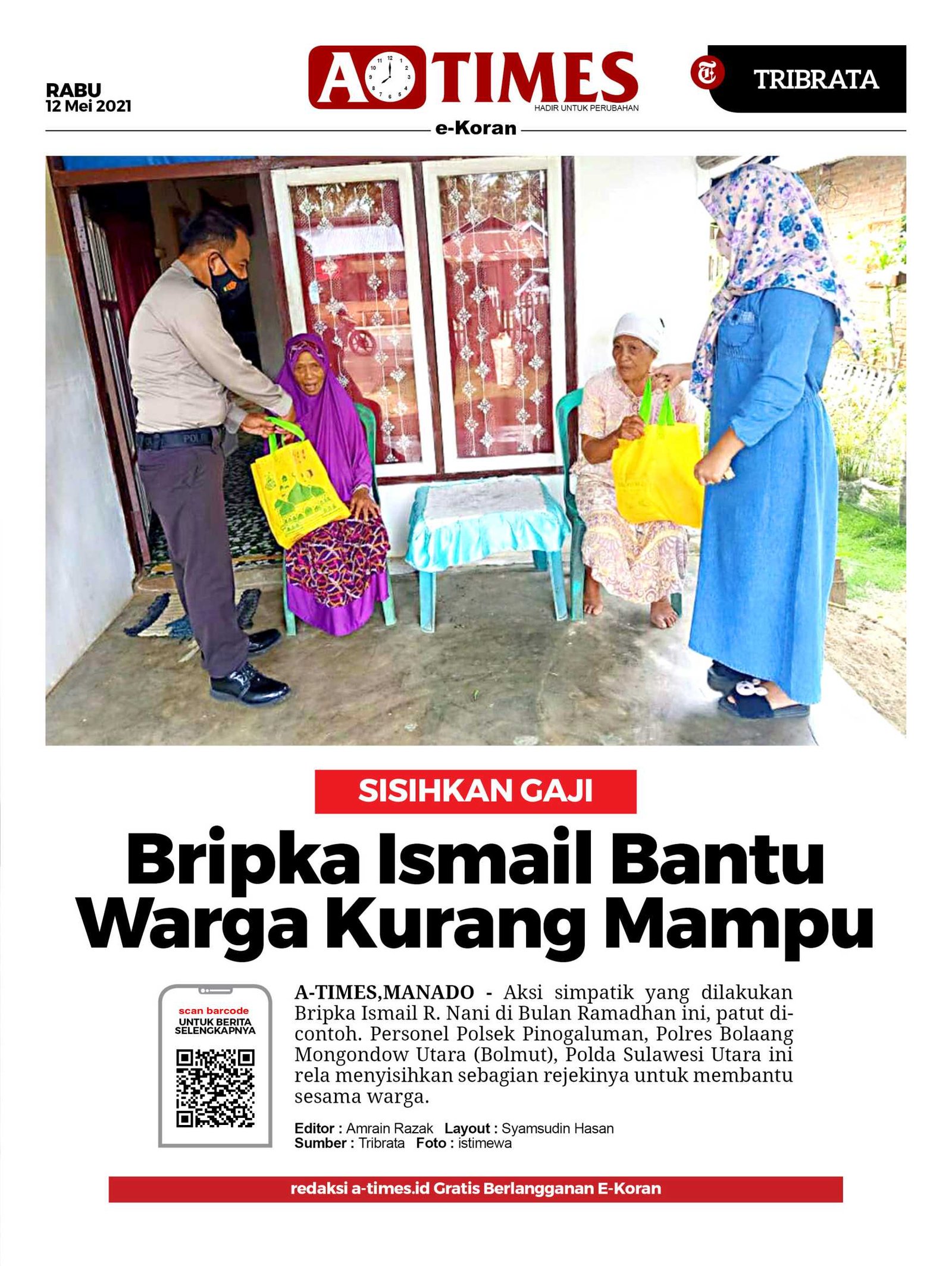 RABU
12 Mei 2021

A TIMES
HADIR UNTUK PERUBAHAN

TRIBRATA

e-Koran

SISIHKAN GAJI

Bripka Ismail Bantu Warga Kurang Mampu

scan barcode
UNTUK BERITA SELENGKAPNYA

A-TIMES,MANADO - Aksi simpatik yang dilakukan Bripka Ismail R. Nani di Bulan Ramadhan ini, patut dicontoh. Personel Polsek Pinogaluman, Polres Bolaang Mongondow Utara (Bolmut), Polda Sulawesi Utara ini rela menyisihkan sebagian rejekinya untuk membantu sesama warga.

Editor : Amrain Razak Layout : Syamsudin Hasan
Sumber : Tribrata Foto : istimewa

redaksi a-times.id Gratis Berlangganan E-Koran